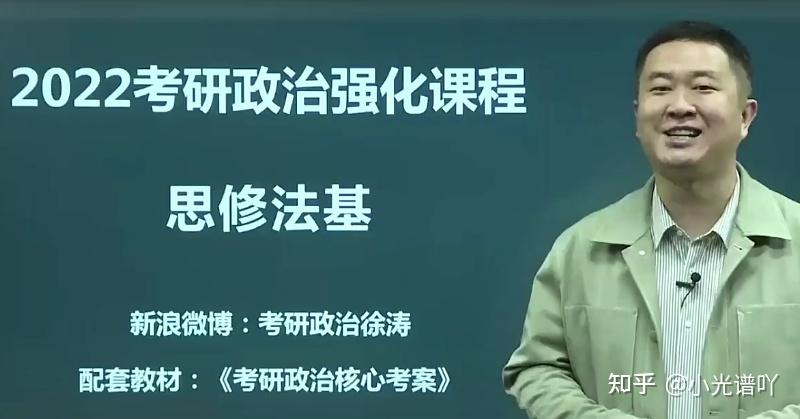 2022考研政治强化课程

思修法基

新浪微博：考研政治徐涛

配套教材：《考研政治核心考案》

知乎 @小光谱吖